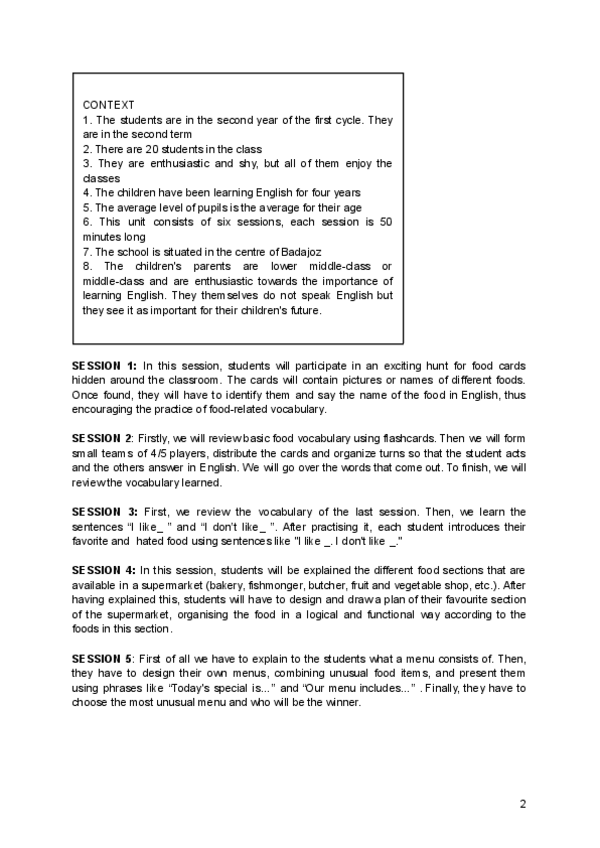 CONTEXT
1. The students are in the second year of the first cycle. They are in the second term
2. There are 20 students in the class
3. They are enthusiastic and shy, but all of them enjoy the classes
4. The children have been learning English for four years
5. The average level of pupils is the average for their age
6. This unit consists of six sessions, each session is 50 minutes long
7. The school is situated in the centre of Badajoz
8. The children's parents are lower middle-class or middle-class and are enthusiastic towards the importance of learning English. They themselves do not speak English but they see it as important for their children's future.

SESSION 1: In this session, students will participate in an exciting hunt for food cards hidden around the classroom. The cards will contain pictures or names of different foods. Once found, they will have to identify them and say the name of the food in English, thus encouraging the practice of food-related vocabulary.

SESSION 2: Firstly, we will review basic food vocabulary using flashcards. Then we will form small teams of 4/5 players, distribute the cards and organize turns so that the student acts and the others answer in English. We will go over the words that come out. To finish, we will review the vocabulary learned.

SESSION 3: First, we review the vocabulary of the last session. Then, we learn the sentences "I like_ " and "I don't like_ ". After practising it, each student introduces their favorite and hated food using sentences like "I like _. I don't like _."

SESSION 4: In this session, students will be explained the different food sections that are available in a supermarket (bakery, fishmonger, butcher, fruit and vegetable shop, etc.). After having explained this, students will have to design and draw a plan of their favourite section of the supermarket, organising the food in a logical and functional way according to the foods in this section.

SESSION 5: First of all we have to explain to the students what a menu consists of. Then, they have to design their own menus, combining unusual food items, and present them using phrases like "Today's special is..." and "Our menu includes..." . Finally, they have to choose the most unusual menu and who will be the winner.

2